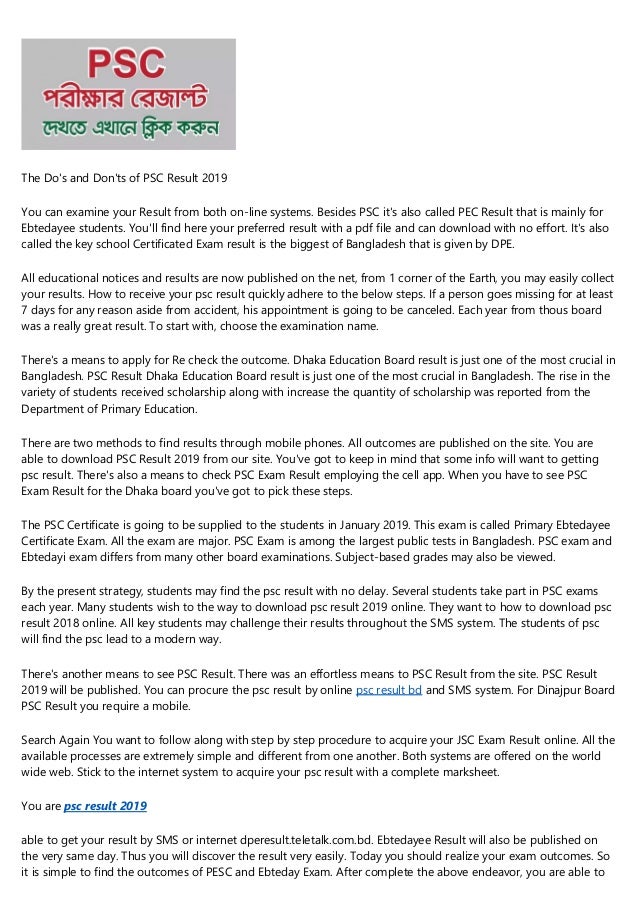 PSC
পরীক্ষার রেজাল্ট
দেখতে এখানে ক্লিক করুন

The Do's and Don'ts of PSC Result 2019

You can examine your Result from both on-line systems. Besides PSC it's also called PEC Result that is mainly for Ebtedayee students. You'll find here your preferred result with a pdf file and can download with no effort. It's also called the key school Certificated Exam result is the biggest of Bangladesh that is given by DPE.

All educational notices and results are now published on the net, from 1 corner of the Earth, you may easily collect your results. How to receive your psc result quickly adhere to the below steps. If a person goes missing for at least 7 days for any reason aside from accident, his appointment is going to be canceled. Each year from thous board was a really great result. To start with, choose the examination name.

There's a means to apply for Re check the outcome. Dhaka Education Board result is just one of the most crucial in Bangladesh. PSC Result Dhaka Education Board result is just one of the most crucial in Bangladesh. The rise in the variety of students received scholarship along with increase the quantity of scholarship was reported from the Department of Primary Education.

There are two methods to find results through mobile phones. All outcomes are published on the site. You are able to download PSC Result 2019 from our site. You've got to keep in mind that some info will want to getting psc result. There's also a means to check PSC Exam Result employing the cell app. When you have to see PSC Exam Result for the Dhaka board you've got to pick these steps.

The PSC Certificate is going to be supplied to the students in January 2019. This exam is called Primary Ebtedayee Certificate Exam. All the exam are major. PSC Exam is among the largest public tests in Bangladesh. PSC exam and Ebtedayi exam differs from many other board examinations. Subject-based grades may also be viewed.

By the present strategy, students may find the psc result with no delay. Several students take part in PSC exams each year. Many students wish to the way to download psc result 2019 online. They want to how to download psc result 2018 online. All key students may challenge their results throughout the SMS system. The students of psc will find the psc lead to a modern way.

There's another means to see PSC Result. There was an effortless means to PSC Result from the site. PSC Result 2019 will be published. You can procure the psc result by online psc result bd and SMS system. For Dinajpur Board PSC Result you require a mobile.

Search Again You want to follow along with step by step procedure to acquire your JSC Exam Result online. All the available processes are extremely simple and different from one another. Both systems are offered on the world wide web. Stick to the internet system to acquire your psc result with a complete marksheet.

You are psc result 2019

able to get your result by SMS or internet dperesult.teletalk.com.bd. Ebtedayee Result will also be published on the very same day. Thus you will discover the result very easily. Today you should realize your exam outcomes. So it is simple to find the outcomes of PESC and Ebteday Exam. After complete the above endeavor, you are able to